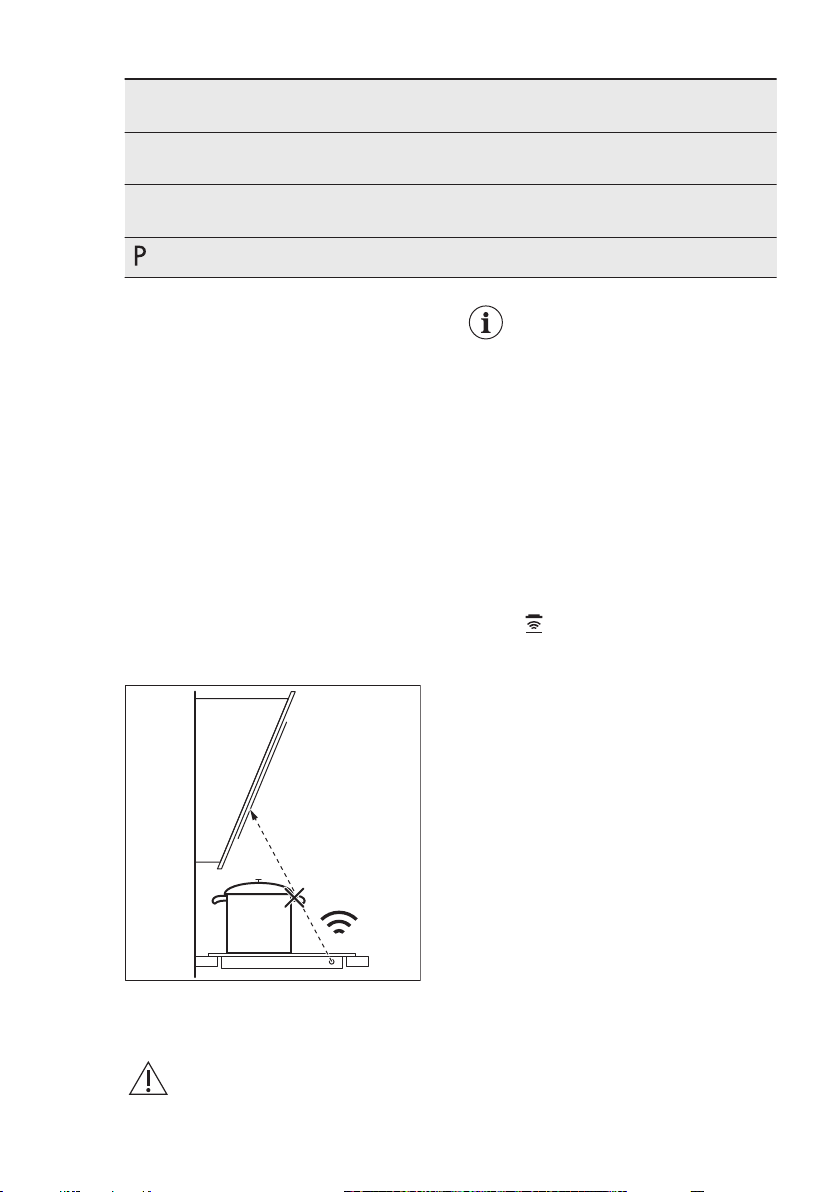 P